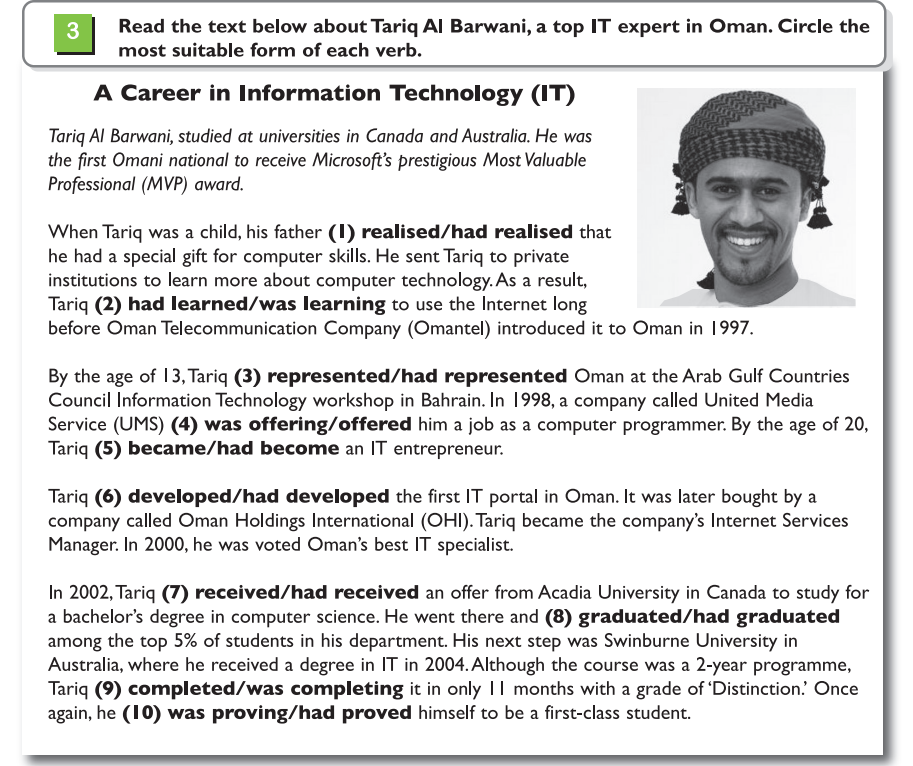 3 Read the text below about Tariq Al Barwani, a top IT expert in Oman. Circle the most suitable form of each verb.

A Career in Information Technology (IT)

Tariq Al Barwani, studied at universities in Canada and Australia. He was the first Omani national to receive Microsoft's prestigious Most Valuable Professional (MVP) award.

When Tariq was a child, his father (1) realised/had realised that he had a special gift for computer skills. He sent Tariq to private institutions to learn more about computer technology. As a result, Tariq (2) had learned/was learning to use the Internet long before Oman Telecommunication Company (Omantel) introduced it to Oman in 1997.

By the age of 13, Tariq (3) represented/had represented Oman at the Arab Gulf Countries Council Information Technology workshop in Bahrain. In 1998, a company called United Media Service (UMS) (4) was offering/offered him a job as a computer programmer. By the age of 20, Tariq (5) became/had become an IT entrepreneur.

Tariq (6) developed/had developed the first IT portal in Oman. It was later bought by a company called Oman Holdings International (OHI). Tariq became the company's Internet Services Manager. In 2000, he was voted Oman's best IT specialist.

In 2002, Tariq (7) received/had received an offer from Acadia University in Canada to study for a bachelor's degree in computer science. He went there and (8) graduated/had graduated among the top 5% of students in his department. His next step was Swinburne University in Australia, where he received a degree in IT in 2004. Although the course was a 2-year programme, Tariq (9) completed/was completing it in only 11 months with a grade of 'Distinction.' Once again, he (10) was proving/had proved himself to be a first-class student.